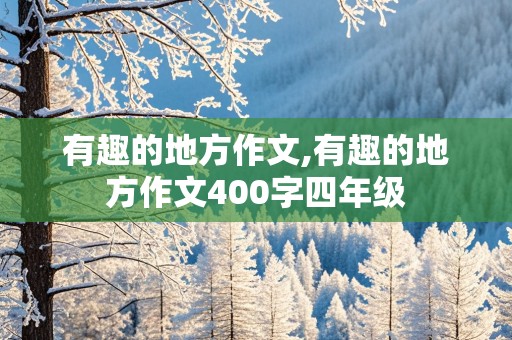 有趣的地方作文,有趣的地方作文400字四年级